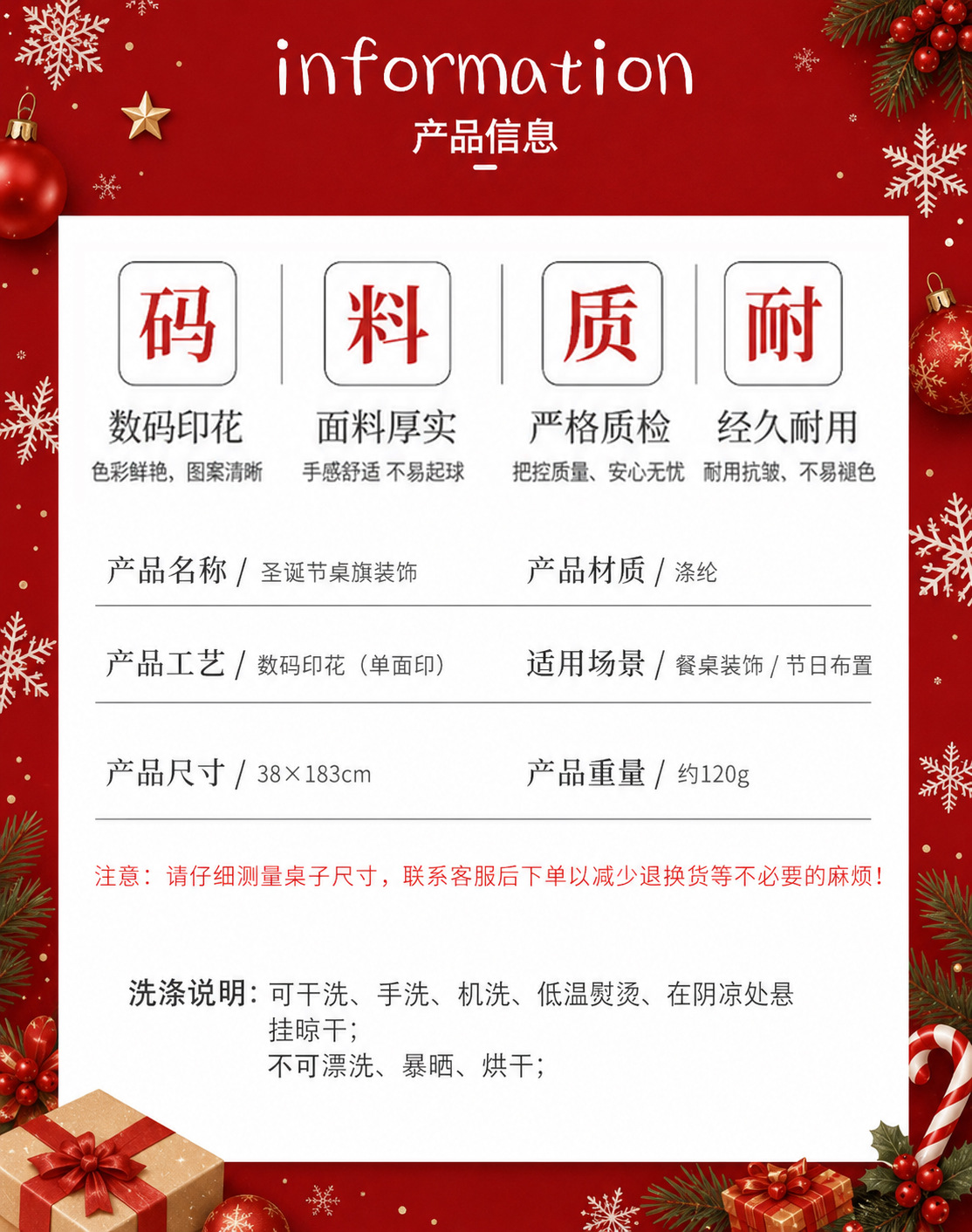 information
产品信息

码
数码印花
色彩鲜艳，图案清晰

料
面料厚实
手感舒适 不易起球

质
严格质检
把控质量、安心无忧

耐
经久耐用
耐用抗皱、不易褪色

产品名称 / 圣诞节桌旗装饰

产品材质 / 涤纶

产品工艺 / 数码印花（单面印）

适用场景 / 餐桌装饰 / 节日布置

产品尺寸 / 38×183cm

产品重量 / 约120g

注意：请仔细测量桌子尺寸，联系客服后下单以减少退换货等不必要的麻烦！

洗涤说明：可干洗、手洗、机洗、低温熨烫、在阴凉处悬挂晾干；
不可漂洗、暴晒、烘干；